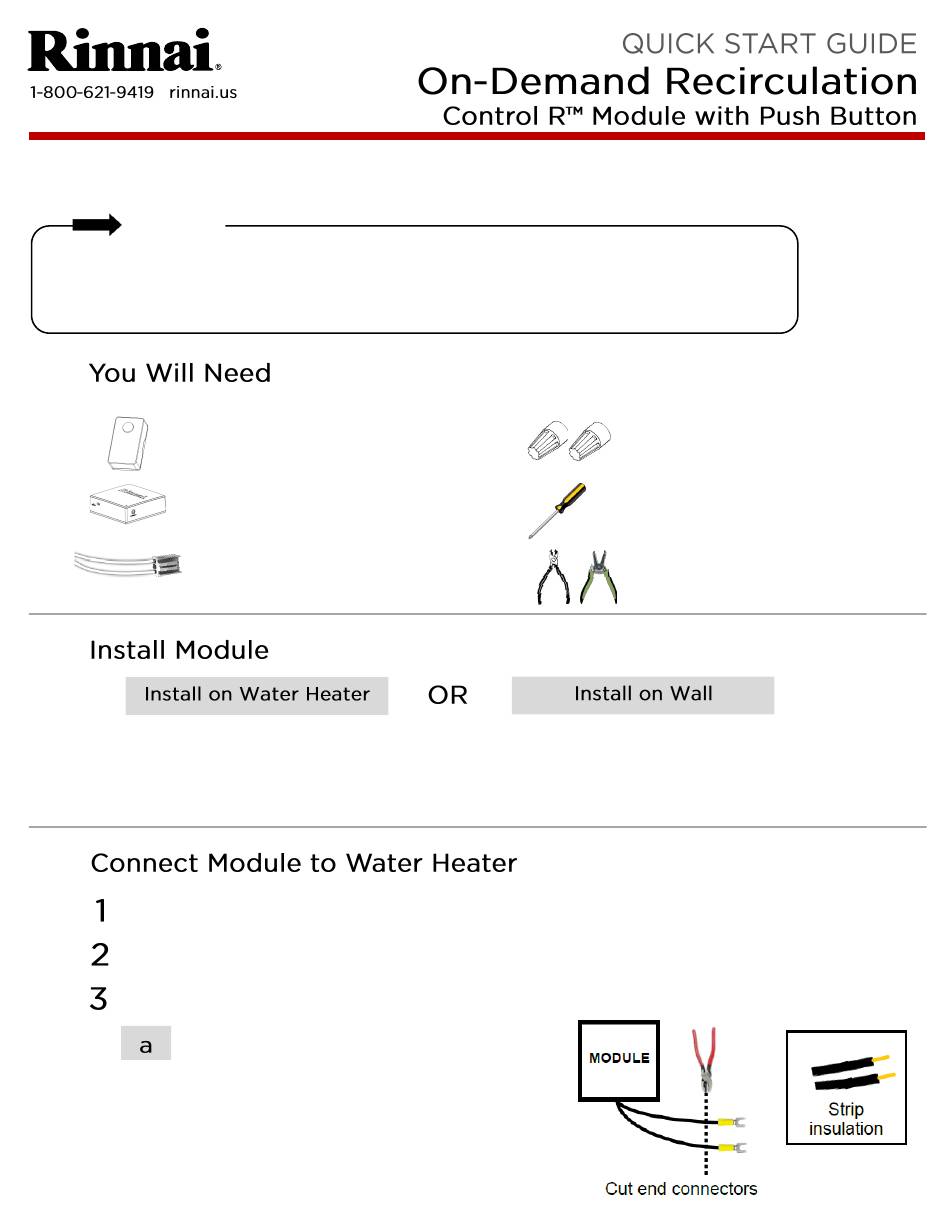 Rinnai®
1-800-621-9419 rinnai.us

QUICK START GUIDE
On-Demand Recirculation
Control R™ Module with Push Button

You Will Need

Install Module

Install on Water Heater OR Install on Wall

Connect Module to Water Heater

1
2
3
a

MODULE

Cut end connectors

Strip insulation